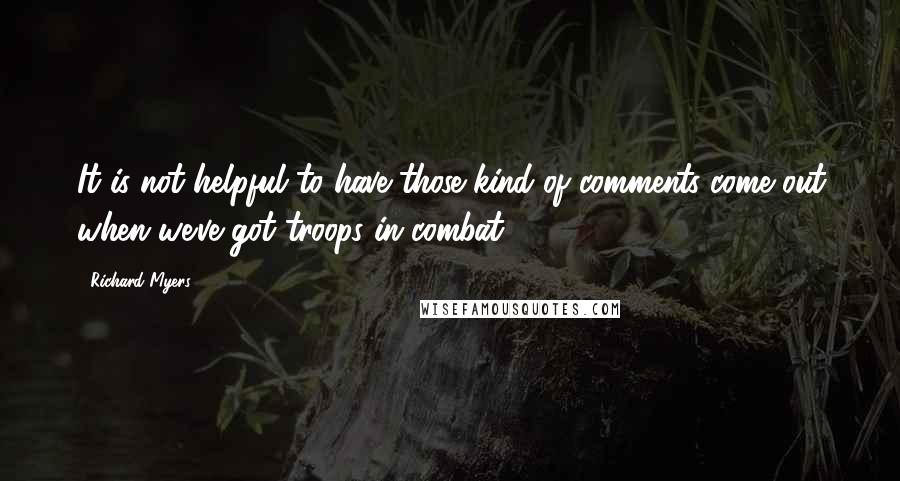 It is not helpful to have those kind of comments come out when weve got troops in combat.

Richard Myers

WISEFAMOUSQUOTES.COM